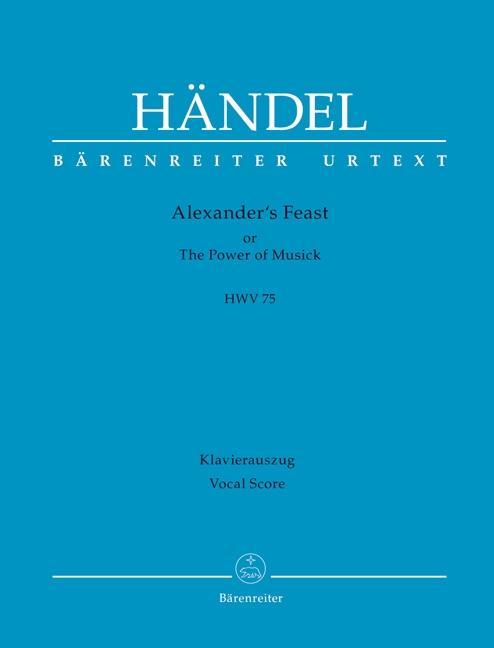 HÄNDEL

BÄRENREITER URTEXT

Alexander's Feast
or
The Power of Musick

HWV 75

Klavierauszug
Vocal Score

Bärenreiter